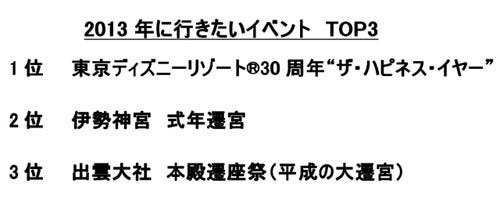 2013 年に行きたいイベント　TOP3

1 位　東京ディズニーリゾート®30 周年“ザ・ハピネス・イヤー”

2 位　伊勢神宮　式年遷宮

3 位　出雲大社　本殿遷座祭（平成の大遷宮）